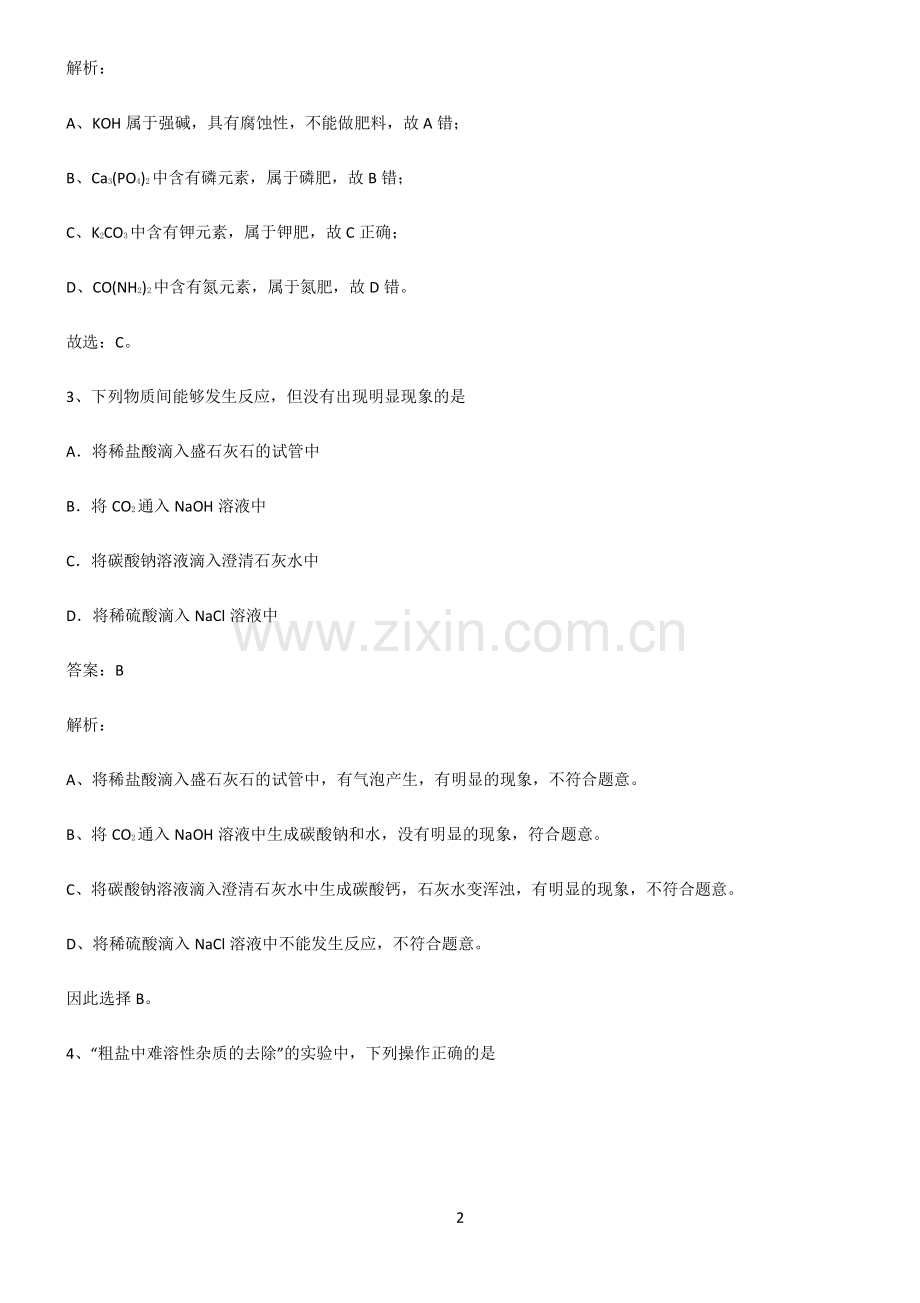 解析：

A、KOH 属于强碱，具有腐蚀性，不能做肥料，故 A 错；

B、$Ca_3(PO_4)_2$ 中含有磷元素，属于磷肥，故 B 错；

C、$K_2CO_3$ 中含有钾元素，属于钾肥，故 C 正确；

D、$CO(NH_2)_2$ 中含有氮元素，属于氮肥，故 D 错。

故选：C。

3、下列物质间能够发生反应，但没有出现明显现象的是

A．将稀盐酸滴入盛石灰石的试管中

B．将 $CO_2$ 通入 NaOH 溶液中

C．将碳酸钠溶液滴入澄清石灰水中

D．将稀硫酸滴入 NaCl 溶液中

www.zixin.com.cn

答案：B

解析：

A、将稀盐酸滴入盛石灰石的试管中，有气泡产生，有明显的现象，不符合题意。

B、将 $CO_2$ 通入 NaOH 溶液中生成碳酸钠和水，没有明显的现象，符合题意。

C、将碳酸钠溶液滴入澄清石灰水中生成碳酸钙，石灰水变浑浊，有明显的现象，不符合题意。

D、将稀硫酸滴入 NaCl 溶液中不能发生反应，不符合题意。

因此选择 B。

4、“粗盐中难溶性杂质的去除”的实验中，下列操作正确的是

2